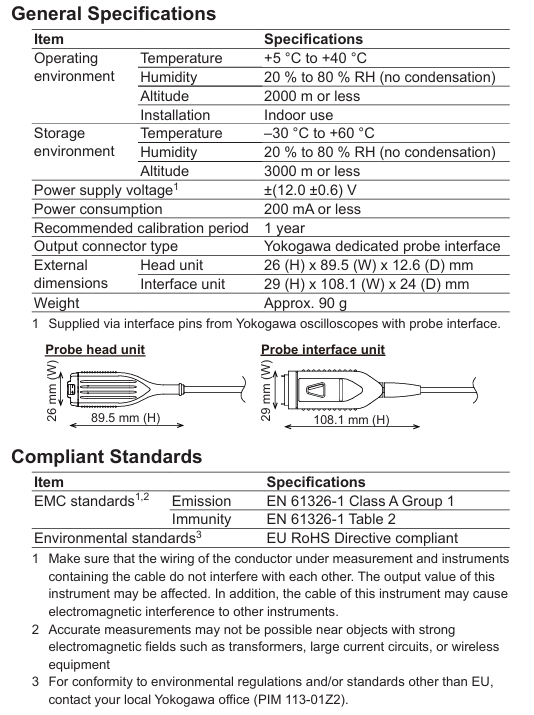 General Specifications

| Item | | Specifications |
|---|---|---|
| Operating environment | Temperature | +5 °C to +40 °C |
| | Humidity | 20 % to 80 % RH (no condensation) |
| | Altitude | 2000 m or less |
| | Installation | Indoor use |
| Storage environment | Temperature | –30 °C to +60 °C |
| | Humidity | 20 % to 80 % RH (no condensation) |
| | Altitude | 3000 m or less |
| Power supply voltage$^1$ | | ±(12.0 ±0.6) V |
| Power consumption | | 200 mA or less |
| Recommended calibration period | | 1 year |
| Output connector type | | Yokogawa dedicated probe interface |
| External dimensions | Head unit | 26 (H) x 89.5 (W) x 12.6 (D) mm |
| | Interface unit | 29 (H) x 108.1 (W) x 24 (D) mm |
| Weight | | Approx. 90 g |

1 Supplied via interface pins from Yokogawa oscilloscopes with probe interface.

Probe head unit
26 mm (W)
89.5 mm (H)

Probe interface unit
29 mm (W)
108.1 mm (H)

Compliant Standards

| Item | | Specifications |
|---|---|---|
| EMC standards$^{1,2}$ | Emission | EN 61326-1 Class A Group 1 |
| | Immunity | EN 61326-1 Table 2 |
| Environmental standards$^3$ | | EU RoHS Directive compliant |

1 Make sure that the wiring of the conductor under measurement and instruments containing the cable do not interfere with each other. The output value of this instrument may be affected. In addition, the cable of this instrument may cause electromagnetic interference to other instruments.

2 Accurate measurements may not be possible near objects with strong electromagnetic fields such as transformers, large current circuits, or wireless equipment

3 For conformity to environmental regulations and/or standards other than EU, contact your local Yokogawa office (PIM 113-01Z2).